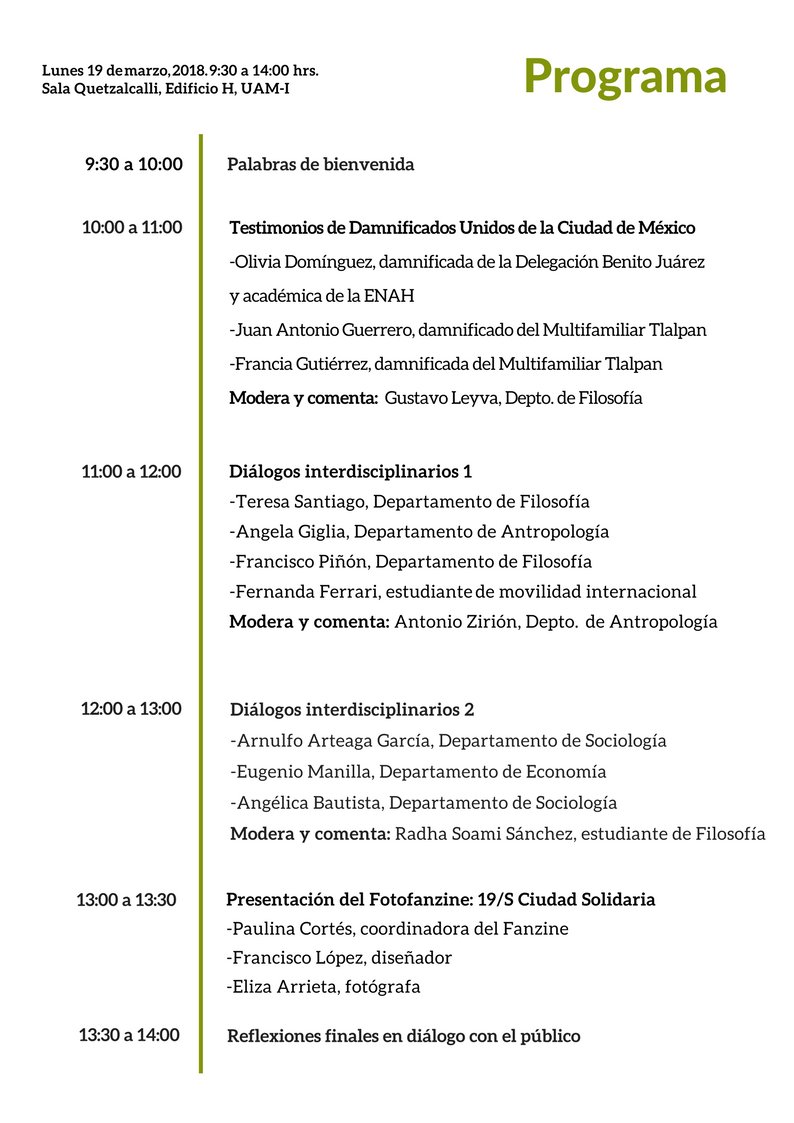 Lunes 19 de marzo, 2018. 9:30 a 14:00 hrs.
Sala Quetzalcalli, Edificio H, UAM-I

Programa

9:30 a 10:00 Palabras de bienvenida

10:00 a 11:00 Testimonios de Damnificados Unidos de la Ciudad de México
-Olivia Domínguez, damnificada de la Delegación Benito Juárez y académica de la ENAH
-Juan Antonio Guerrero, damnificado del Multifamiliar Tlalpan
-Francia Gutiérrez, damnificada del Multifamiliar Tlalpan
Modera y comenta: Gustavo Leyva, Depto. de Filosofía

11:00 a 12:00 Diálogos interdisciplinarios 1
-Teresa Santiago, Departamento de Filosofía
-Angela Giglia, Departamento de Antropología
-Francisco Piñón, Departamento de Filosofía
-Fernanda Ferrari, estudiante de movilidad internacional
Modera y comenta: Antonio Zirión, Depto. de Antropología

12:00 a 13:00 Diálogos interdisciplinarios 2
-Arnulfo Arteaga García, Departamento de Sociología
-Eugenio Manilla, Departamento de Economía
-Angélica Bautista, Departamento de Sociología
Modera y comenta: Radha Soami Sánchez, estudiante de Filosofía

13:00 a 13:30 Presentación del Fotofanzine: 19/S Ciudad Solidaria
-Paulina Cortés, coordinadora del Fanzine
-Francisco López, diseñador
-Eliza Arrieta, fotógrafa

13:30 a 14:00 Reflexiones finales en diálogo con el público